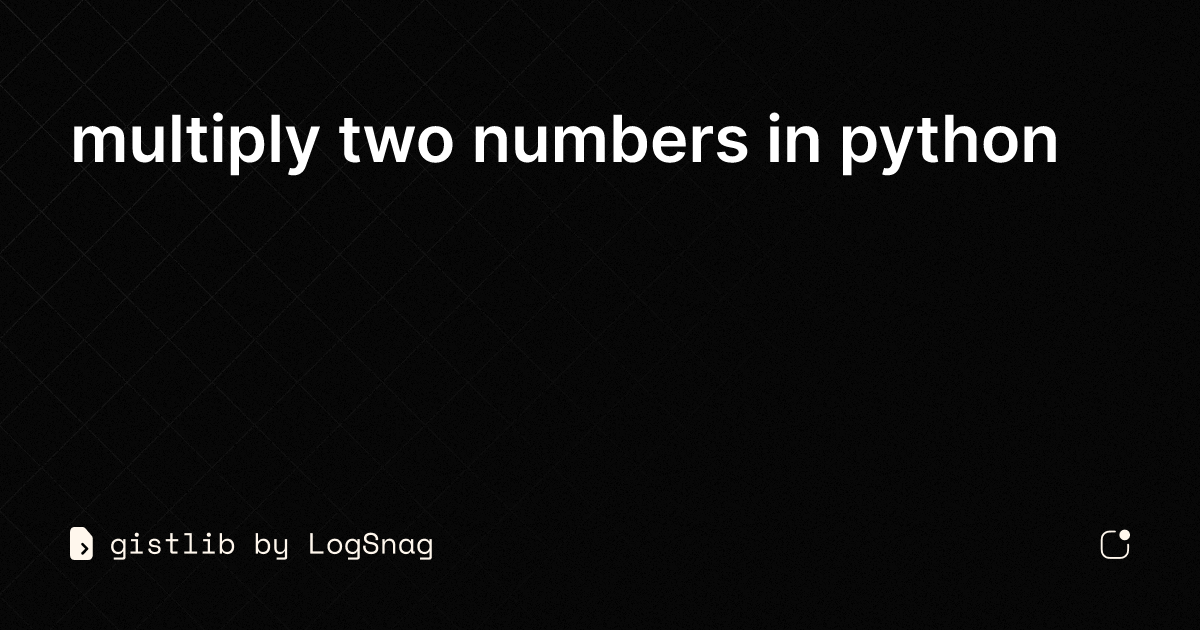 multiply two numbers in python

gistlib by LogSnag